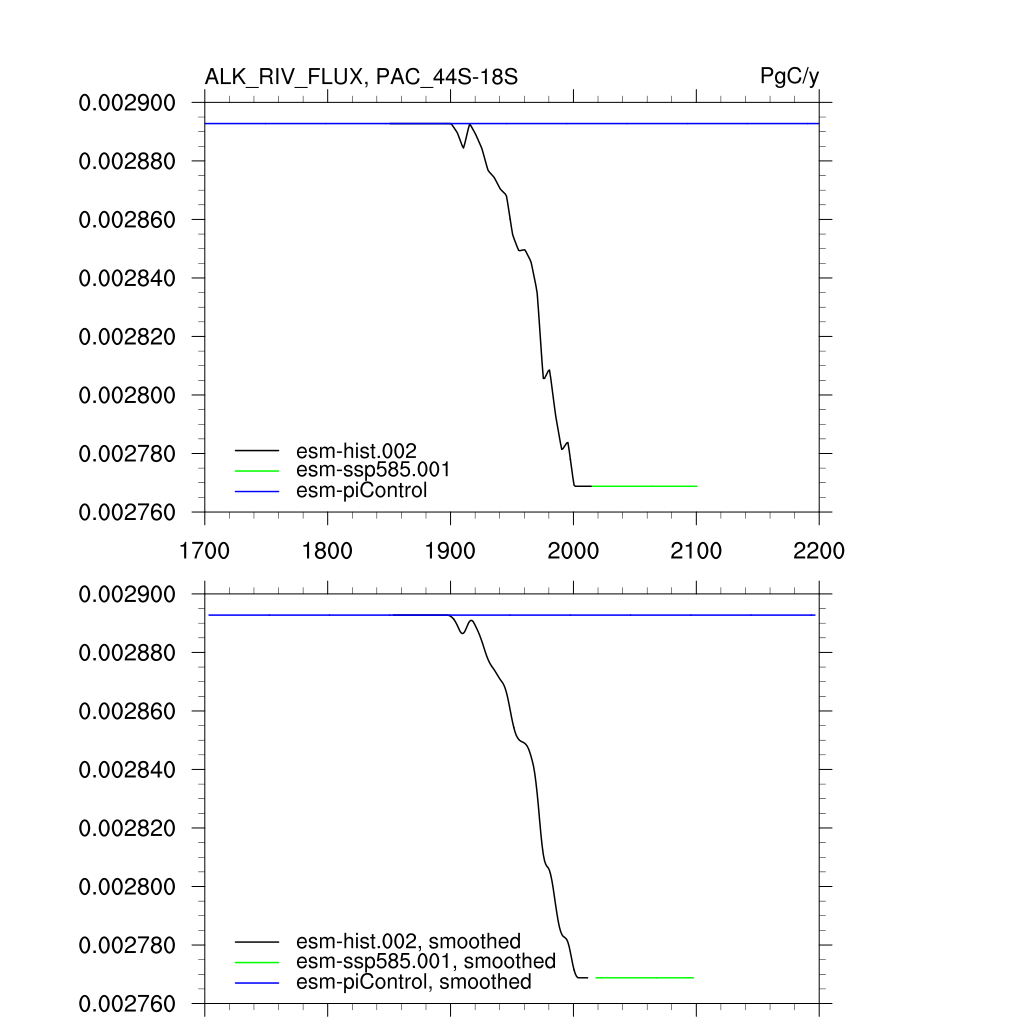 ALK_RIV_FLUX, PAC_44S-18S
PgC/y

0.002900
0.002880
0.002860
0.002840
0.002820
0.002800
0.002780
0.002760

esm-hist.002
esm-ssp585.001
esm-piControl

1700
1800
1900
2000
2100
2200

0.002900
0.002880
0.002860
0.002840
0.002820
0.002800
0.002780
0.002760

esm-hist.002, smoothed
esm-ssp585.001, smoothed
esm-piControl, smoothed